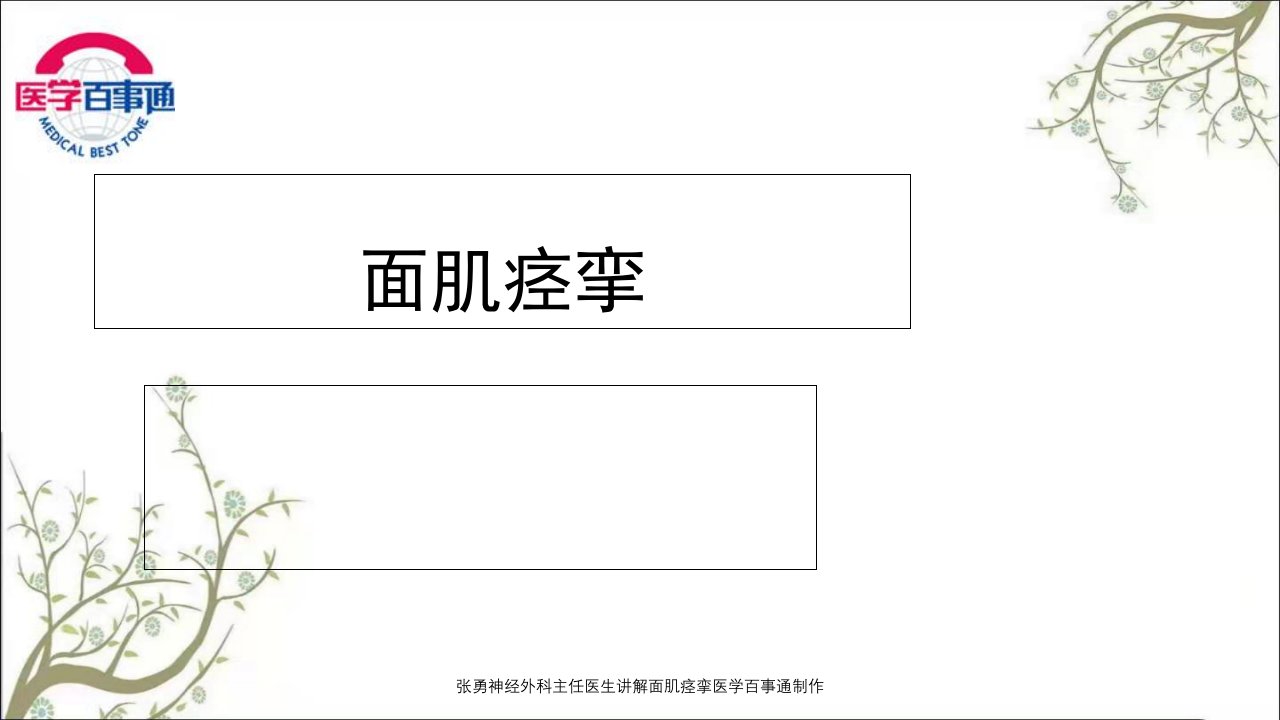 医学百事通
MEDICAL BEST TONE

面肌痉挛

张勇神经外科主任医生讲解面肌痉挛医学百事通制作